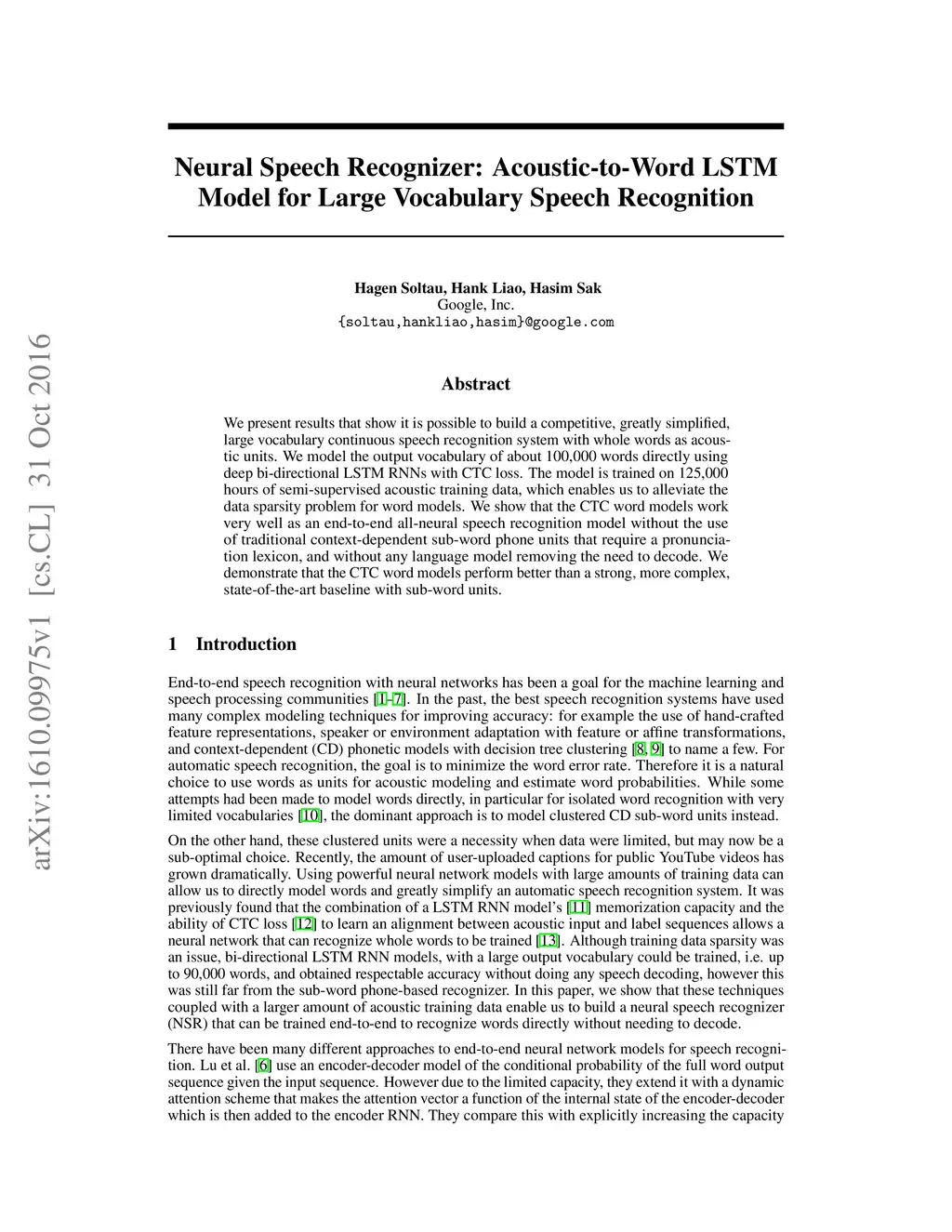 arXiv:1610.09975v1 [cs.CL] 31 Oct 2016

Neural Speech Recognizer: Acoustic-to-Word LSTM Model for Large Vocabulary Speech Recognition

Hagen Soltau, Hank Liao, Hasim Sak
Google, Inc.
{soltau,hankliao,hasim}@google.com

Abstract

We present results that show it is possible to build a competitive, greatly simplified, large vocabulary continuous speech recognition system with whole words as acoustic units. We model the output vocabulary of about 100,000 words directly using deep bi-directional LSTM RNNs with CTC loss. The model is trained on 125,000 hours of semi-supervised acoustic training data, which enables us to alleviate the data sparsity problem for word models. We show that the CTC word models work very well as an end-to-end all-neural speech recognition model without the use of traditional context-dependent sub-word phone units that require a pronunciation lexicon, and without any language model removing the need to decode. We demonstrate that the CTC word models perform better than a strong, more complex, state-of-the-art baseline with sub-word units.

1 Introduction

End-to-end speech recognition with neural networks has been a goal for the machine learning and speech processing communities [1–7]. In the past, the best speech recognition systems have used many complex modeling techniques for improving accuracy: for example the use of hand-crafted feature representations, speaker or environment adaptation with feature or affine transformations, and context-dependent (CD) phonetic models with decision tree clustering [8, 9] to name a few. For automatic speech recognition, the goal is to minimize the word error rate. Therefore it is a natural choice to use words as units for acoustic modeling and estimate word probabilities. While some attempts had been made to model words directly, in particular for isolated word recognition with very limited vocabularies [10], the dominant approach is to model clustered CD sub-word units instead.

On the other hand, these clustered units were a necessity when data were limited, but may now be a sub-optimal choice. Recently, the amount of user-uploaded captions for public YouTube videos has grown dramatically. Using powerful neural network models with large amounts of training data can allow us to directly model words and greatly simplify an automatic speech recognition system. It was previously found that the combination of a LSTM RNN model's [11] memorization capacity and the ability of CTC loss [12] to learn an alignment between acoustic input and label sequences allows a neural network that can recognize whole words to be trained [13]. Although training data sparsity was an issue, bi-directional LSTM RNN models, with a large output vocabulary could be trained, i.e. up to 90,000 words, and obtained respectable accuracy without doing any speech decoding, however this was still far from the sub-word phone-based recognizer. In this paper, we show that these techniques coupled with a larger amount of acoustic training data enable us to build a neural speech recognizer (NSR) that can be trained end-to-end to recognize words directly without needing to decode.

There have been many different approaches to end-to-end neural network models for speech recognition. Lu et al. [6] use an encoder-decoder model of the conditional probability of the full word output sequence given the input sequence. However due to the limited capacity, they extend it with a dynamic attention scheme that makes the attention vector a function of the internal state of the encoder-decoder which is then added to the encoder RNN. They compare this with explicitly increasing the capacity